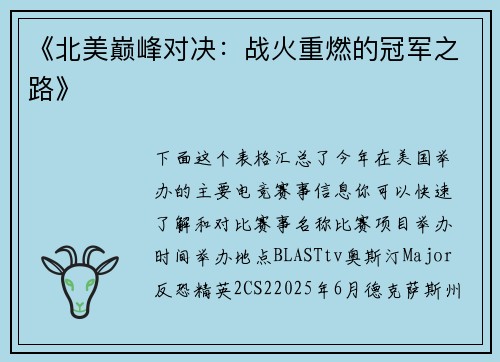 《北美巅峰对决：战火重燃的冠军之路》

下面这个表格汇总了今年在美国举办的主要电竞赛事信息你可以快速了解和对比赛事名称比赛项目举办时间举办地点BLASTtv奥斯汀Major反恐精英2CS22025年6月德克萨斯州